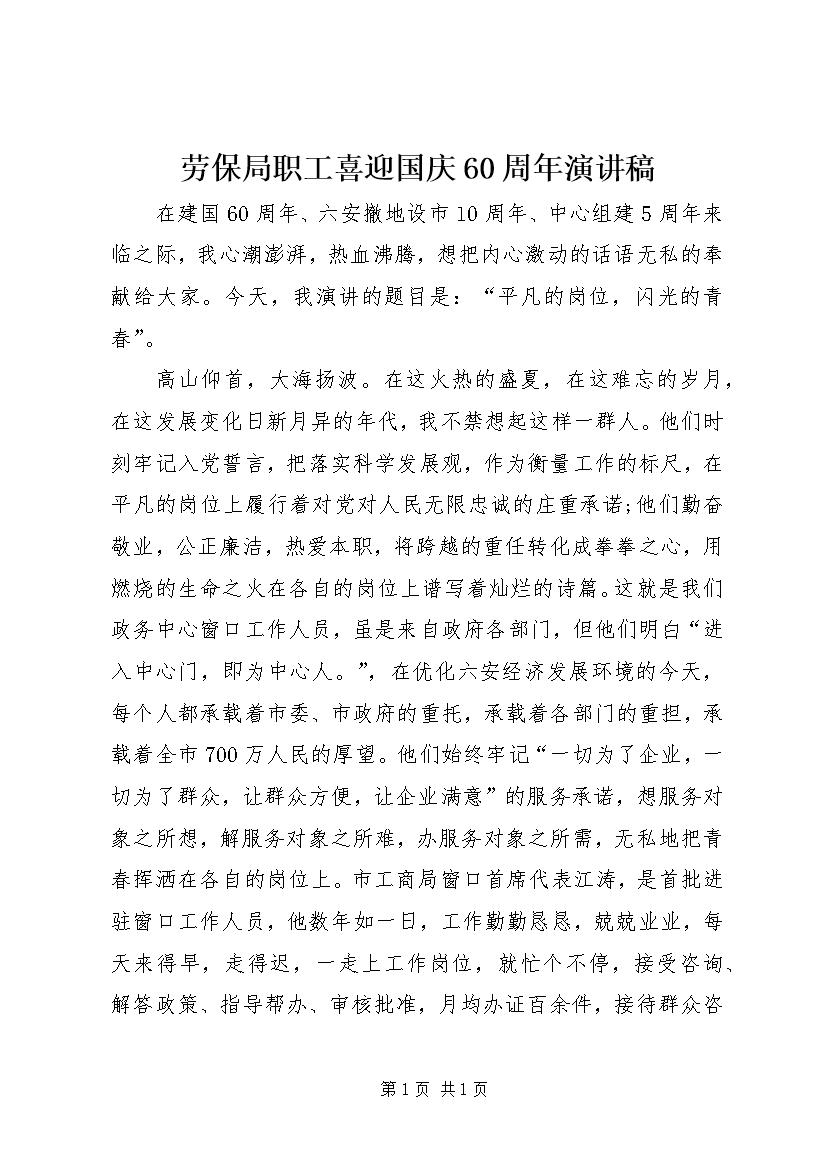 劳保局职工喜迎国庆60周年演讲稿

在建国60周年、六安撤地设市10周年、中心组建5周年来临之际，我心潮澎湃，热血沸腾，想把内心激动的话语无私的奉献给大家。今天，我演讲的题目是：“平凡的岗位，闪光的青春”。

高山仰首，大海扬波。在这火热的盛夏，在这难忘的岁月，在这发展变化日新月异的年代，我不禁想起这样一群人。他们时刻牢记入党誓言，把落实科学发展观，作为衡量工作的标尺，在平凡的岗位上履行着对党对人民无限忠诚的庄重承诺;他们勤奋敬业，公正廉洁，热爱本职，将跨越的重任转化成拳拳之心，用燃烧的生命之火在各自的岗位上谱写着灿烂的诗篇。这就是我们政务中心窗口工作人员，虽是来自政府各部门，但他们明白“进入中心门，即为中心人。”，在优化六安经济发展环境的今天，每个人都承载着市委、市政府的重托，承载着各部门的重担，承载着全市700万人民的厚望。他们始终牢记“一切为了企业，一切为了群众，让群众方便，让企业满意”的服务承诺，想服务对象之所想，解服务对象之所难，办服务对象之所需，无私地把青春挥洒在各自的岗位上。市工商局窗口首席代表江涛，是首批进驻窗口工作人员，他数年如一日，工作勤勤恳恳，兢兢业业，每天来得早，走得迟，一走上工作岗位，就忙个不停，接受咨询、解答政策、指导帮办、审核批准，月均办证百余件，接待群众咨

第1页 共1页